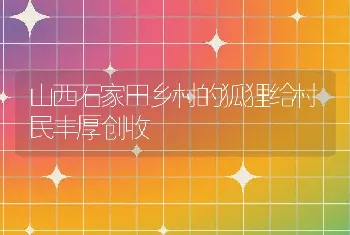 山西石家田乡村的狐狸给村民丰厚创收